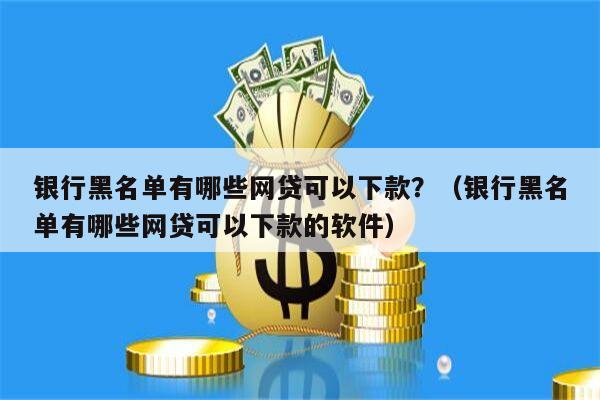 银行黑名单有哪些网贷可以下款？（银行黑名单有哪些网贷可以下款的软件）